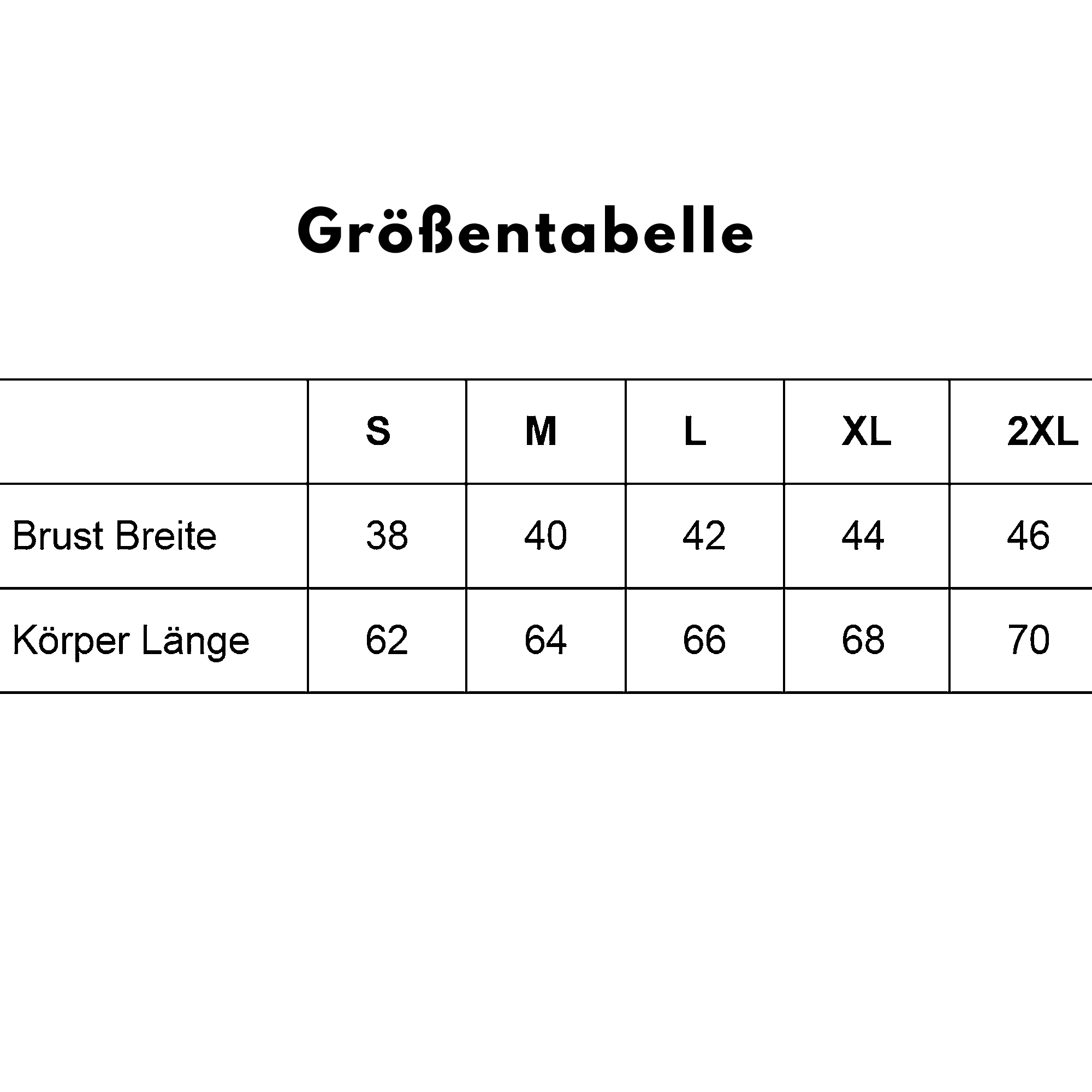 Größentabelle

| | S | M | L | XL | 2XL |
|---|---|---|---|---|---|
| Brust Breite | 38 | 40 | 42 | 44 | 46 |
| Körper Länge | 62 | 64 | 66 | 68 | 70 |